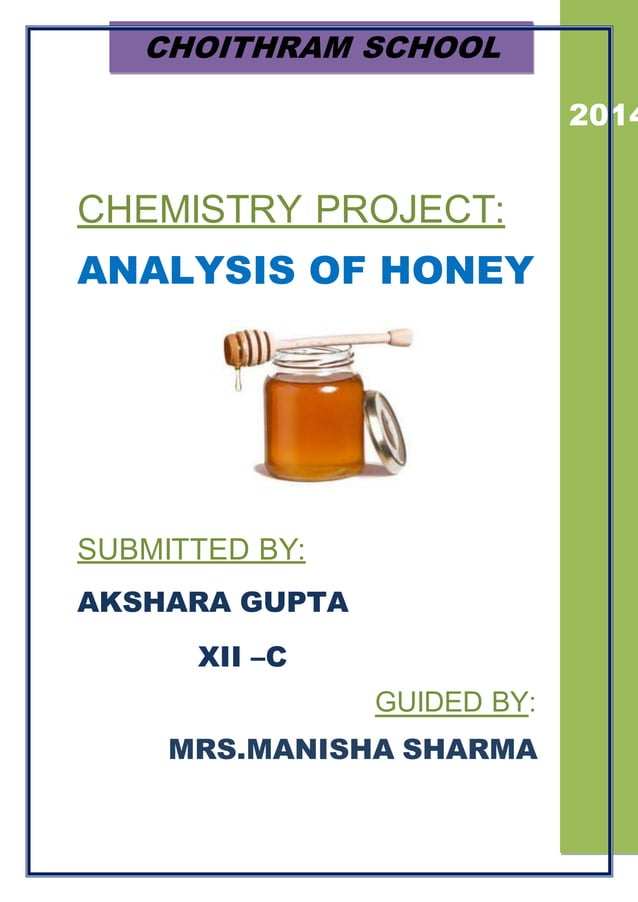 CHOITHRAM SCHOOL

2014

CHEMISTRY PROJECT:

ANALYSIS OF HONEY

SUBMITTED BY:

AKSHARA GUPTA

XII –C

GUIDED BY:

MRS.MANISHA SHARMA